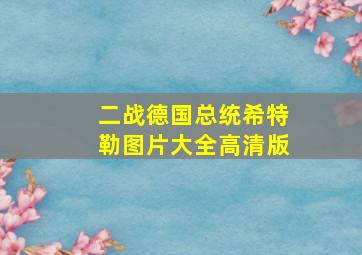 二战德国总统希特勒图片大全高清版